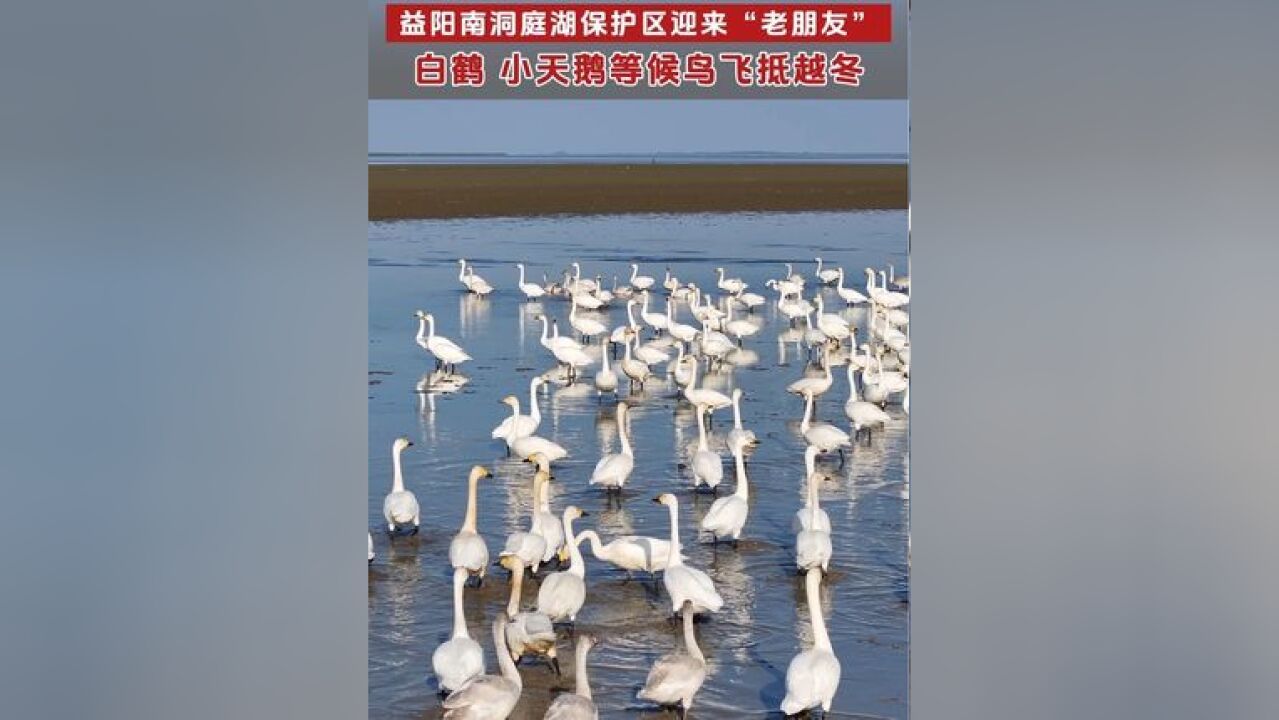 益阳南洞庭湖保护区迎来“老朋友”
白鹤 小天鹅等候鸟飞抵越冬